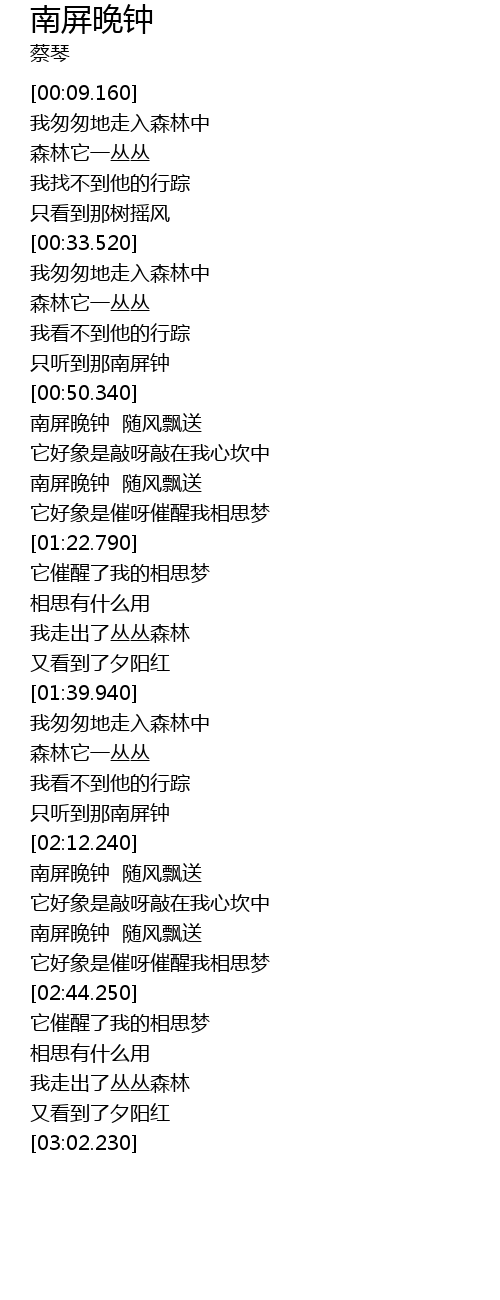 南屏晚钟
蔡琴

[00:09.160]
我匆匆地走入森林中
森林它一丛丛
我找不到他的行踪
只看到那树摇风
[00:33.520]
我匆匆地走入森林中
森林它一丛丛
我看不到他的行踪
只听到那南屏钟
[00:50.340]
南屏晚钟 随风飘送
它好象是敲呀敲在我心坎中
南屏晚钟 随风飘送
它好象是催呀催醒我相思梦
[01:22.790]
它催醒了我的相思梦
相思有什么用
我走出了丛丛森林
又看到了夕阳红
[01:39.940]
我匆匆地走入森林中
森林它一丛丛
我看不到他的行踪
只听到那南屏钟
[02:12.240]
南屏晚钟 随风飘送
它好象是敲呀敲在我心坎中
南屏晚钟 随风飘送
它好象是催呀催醒我相思梦
[02:44.250]
它催醒了我的相思梦
相思有什么用
我走出了丛丛森林
又看到了夕阳红
[03:02.230]